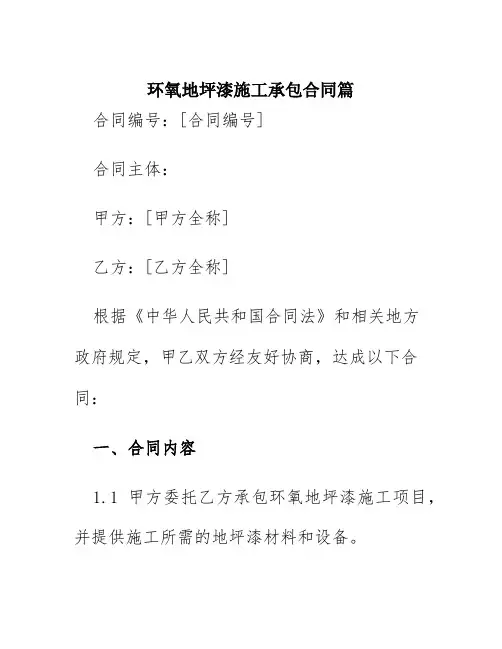 环氧地坪漆施工承包合同篇

合同编号：[合同编号]

合同主体：

甲方：[甲方全称]

乙方：[乙方全称]

根据《中华人民共和国合同法》和相关地方政府规定，甲乙双方经友好协商，达成以下合同：

一、合同内容

1.1 甲方委托乙方承包环氧地坪漆施工项目，并提供施工所需的地坪漆材料和设备。